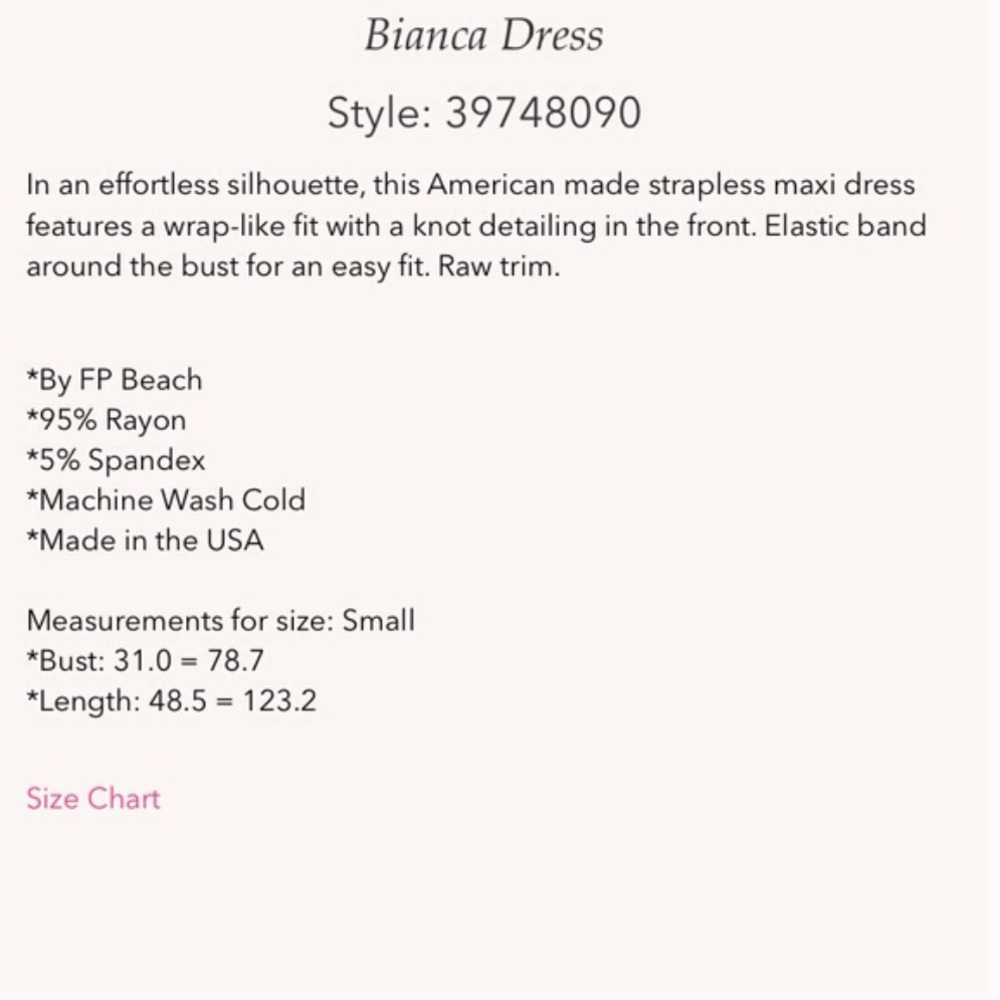 Bianca Dress

Style: 39748090

In an effortless silhouette, this American made strapless maxi dress features a wrap-like fit with a knot detailing in the front. Elastic band around the bust for an easy fit. Raw trim.

*By FP Beach
*95% Rayon
*5% Spandex
*Machine Wash Cold
*Made in the USA

Measurements for size: Small
*Bust: 31.0 = 78.7
*Length: 48.5 = 123.2

Size Chart